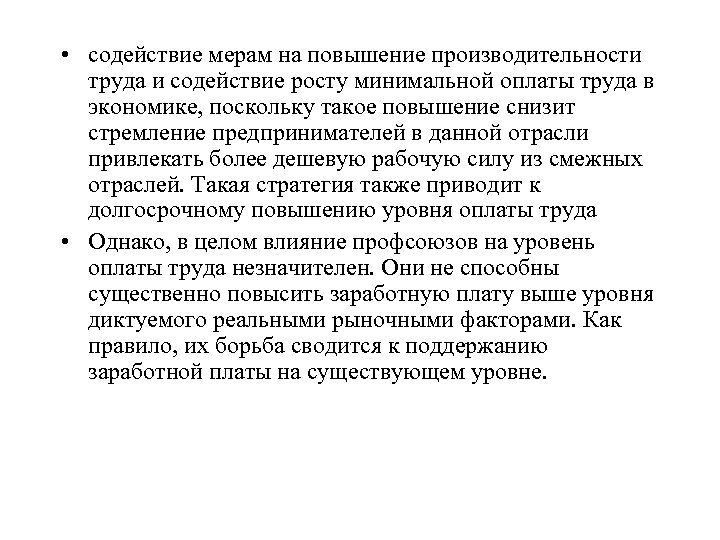 • содействие мерам на повышение производительности труда и содействие росту минимальной оплаты труда в экономике, поскольку такое повышение снизит стремление предпринимателей в данной отрасли привлекать более дешевую рабочую силу из смежных отраслей. Такая стратегия также приводит к долгосрочному повышению уровня оплаты труда

• Однако, в целом влияние профсоюзов на уровень оплаты труда незначителен. Они не способны существенно повысить заработную плату выше уровня диктуемого реальными рыночными факторами. Как правило, их борьба сводится к поддержанию заработной платы на существующем уровне.